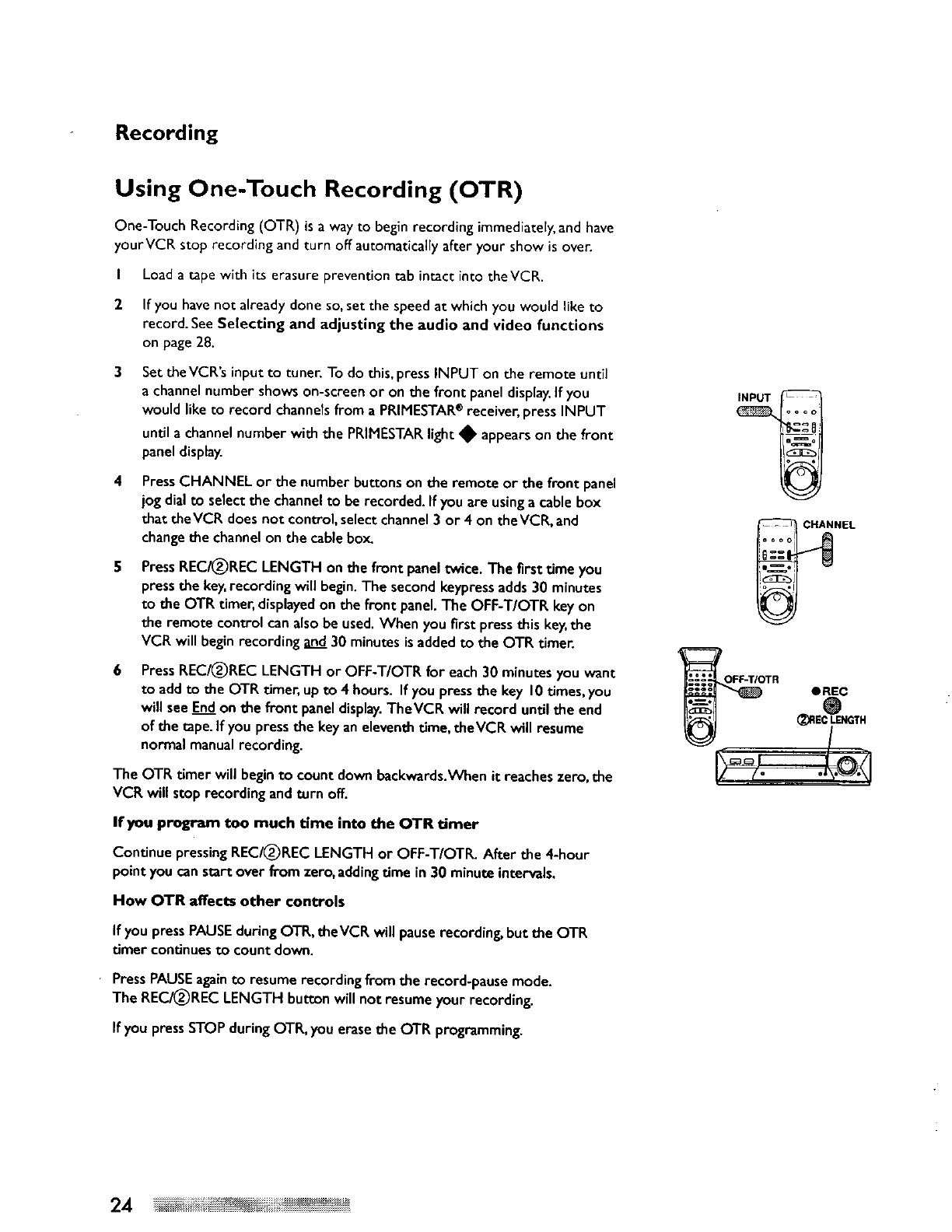 Recording

Using One-Touch Recording (OTR)

One-Touch Recording (OTR) is a way to begin recording immediately, and have your VCR stop recording and turn off automatically after your show is over.

1 Load a tape with its erasure prevention tab intact into the VCR.

2 If you have not already done so, set the speed at which you would like to record. See Selecting and adjusting the audio and video functions on page 28.

3 Set the VCR's input to tuner. To do this, press INPUT on the remote until a channel number shows on-screen or on the front panel display. If you would like to record channels from a PRIMESTAR® receiver, press INPUT until a channel number with the PRIMESTAR light ◆ appears on the front panel display.

4 Press CHANNEL or the number buttons on the remote or the front panel jog dial to select the channel to be recorded. If you are using a cable box that the VCR does not control, select channel 3 or 4 on the VCR, and change the channel on the cable box.

5 Press REC/②REC LENGTH on the front panel twice. The first time you press the key, recording will begin. The second keypress adds 30 minutes to the OTR timer, displayed on the front panel. The OFF-T/OTR key on the remote control can also be used. When you first press this key, the VCR will begin recording and 30 minutes is added to the OTR timer.

6 Press REC/②REC LENGTH or OFF-T/OTR for each 30 minutes you want to add to the OTR timer, up to 4 hours. If you press the key 10 times, you will see End on the front panel display. The VCR will record until the end of the tape. If you press the key an eleventh time, the VCR will resume normal manual recording.

The OTR timer will begin to count down backwards. When it reaches zero, the VCR will stop recording and turn off.

If you program too much time into the OTR timer

Continue pressing REC/②REC LENGTH or OFF-T/OTR. After the 4-hour point you can start over from zero, adding time in 30 minute intervals.

How OTR affects other controls

If you press PAUSE during OTR, the VCR will pause recording, but the OTR timer continues to count down.

Press PAUSE again to resume recording from the record-pause mode. The REC/②REC LENGTH button will not resume your recording.

If you press STOP during OTR, you erase the OTR programming.

INPUT

CHANNEL

OFF-T/OTR

●REC
②REC LENGTH

24